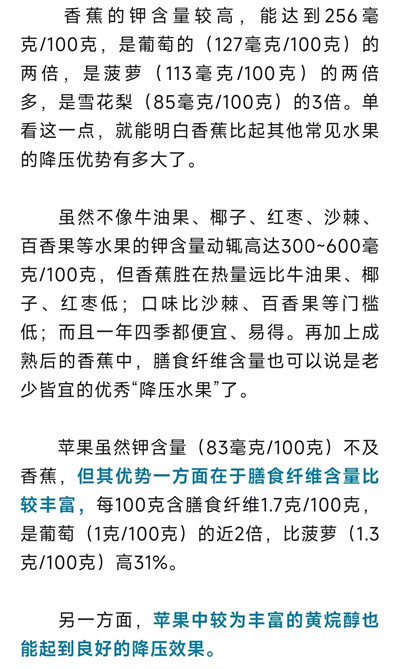 香蕉的钾含量较高，能达到256毫克/100克，是葡萄的（127毫克/100克）的两倍，是菠萝（113毫克/100克）的两倍多，是雪花梨（85毫克/100克）的3倍。单看这一点，就能明白香蕉比起其他常见水果的降压优势有多大了。

虽然不像牛油果、椰子、红枣、沙棘、百香果等水果的钾含量动辄高达300~600毫克/100克，但香蕉胜在热量远比牛油果、椰子、红枣低；口味比沙棘、百香果等门槛低；而且一年四季都便宜、易得。再加上成熟后的香蕉中，膳食纤维含量也可以说是老少皆宜的优秀“降压水果”了。

苹果虽然钾含量（83毫克/100克）不及香蕉，但其优势一方面在于膳食纤维含量比较丰富，每100克含膳食纤维1.7克/100克，是葡萄（1克/100克）的近2倍，比菠萝（1.3克/100克）高31%。

另一方面，苹果中较为丰富的黄烷醇也能起到良好的降压效果。